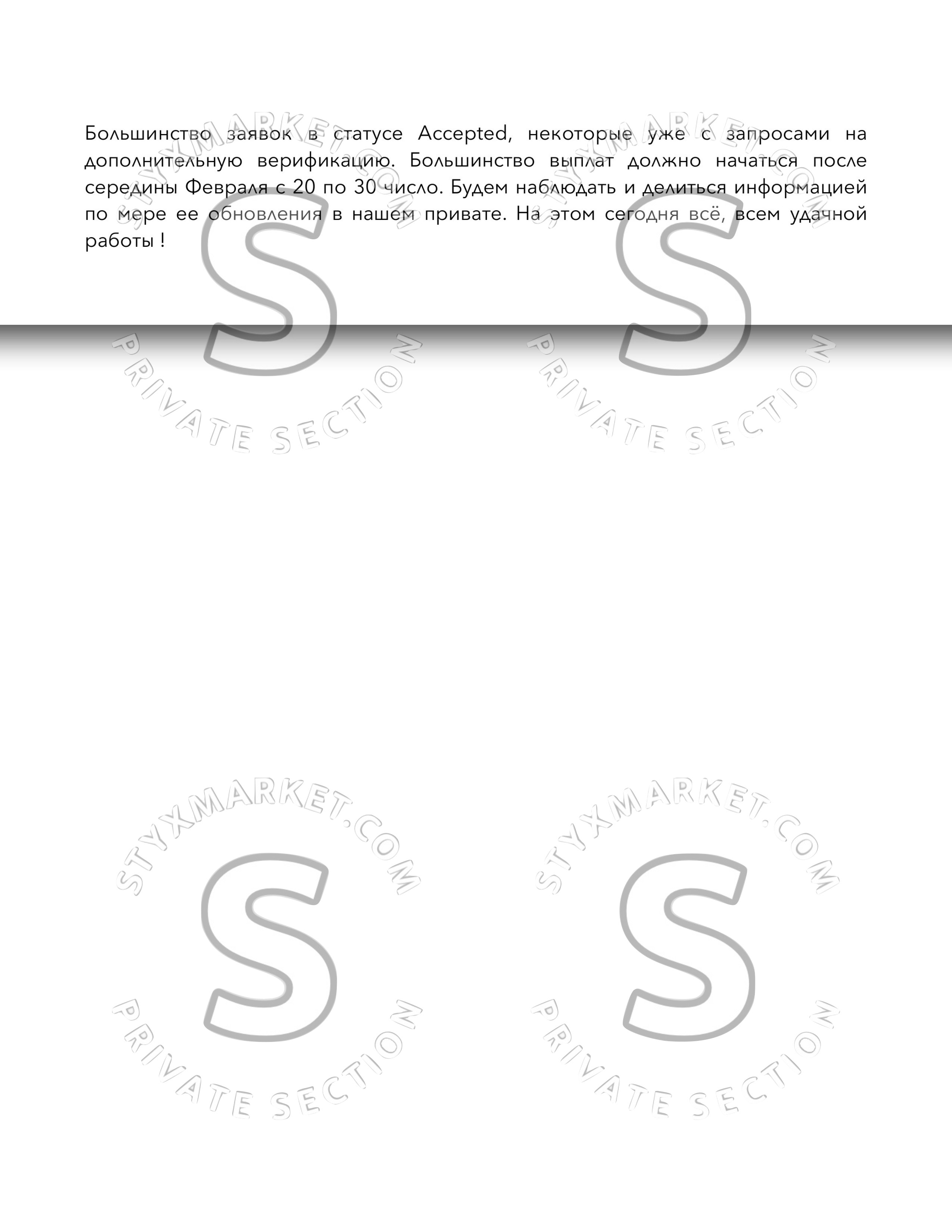 Большинство заявок в статусе Accepted, некоторые уже с запросами на дополнительную верификацию. Большинство выплат должно начаться после середины Февраля с 20 по 30 число. Будем наблюдать и делиться информацией по мере ее обновления в нашем привате. На этом сегодня всё, всем удачной работы !

STYXMARKET.COM
S
PRIVATE SECTION

STYXMARKET.COM
S
PRIVATE SECTION

STYXMARKET.COM
S
PRIVATE SECTION

STYXMARKET.COM
S
PRIVATE SECTION